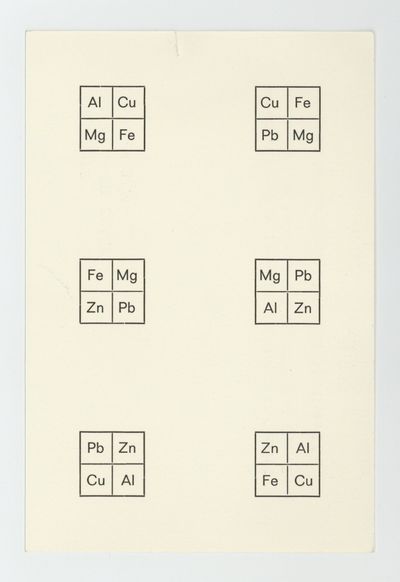 | Al | Cu |
|---|---|
| Mg | Fe |

| Cu | Fe |
|---|---|
| Pb | Mg |

| Fe | Mg |
|---|---|
| Zn | Pb |

| Mg | Pb |
|---|---|
| Al | Zn |

| Pb | Zn |
|---|---|
| Cu | Al |

| Zn | Al |
|---|---|
| Fe | Cu |